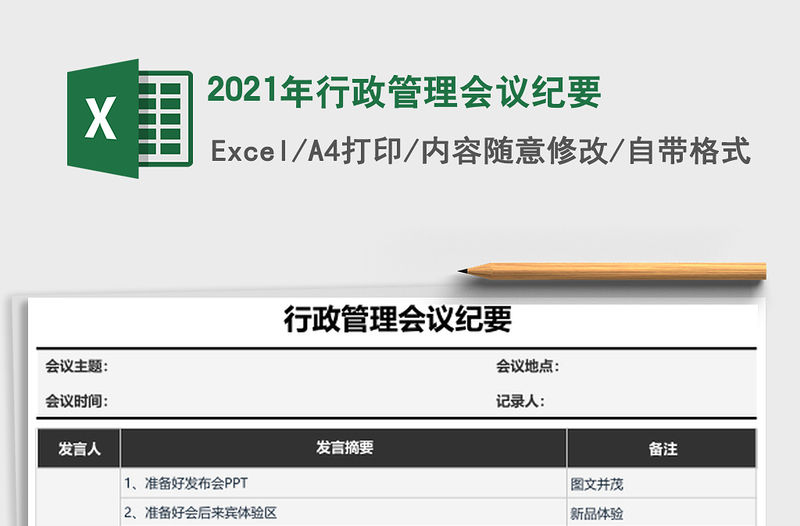 X

2021年行政管理会议纪要

Excel/A4打印/内容随意修改/自带格式

行政管理会议纪要

会议主题：

会议地点：

会议时间：

记录人：

| 发言人 | 发言摘要 | 备注 |
|---|---|---|
| | 1、准备好发布会PPT | 图文并茂 |
| | 2、准备好会后来宾体验区 | 新品体验 |